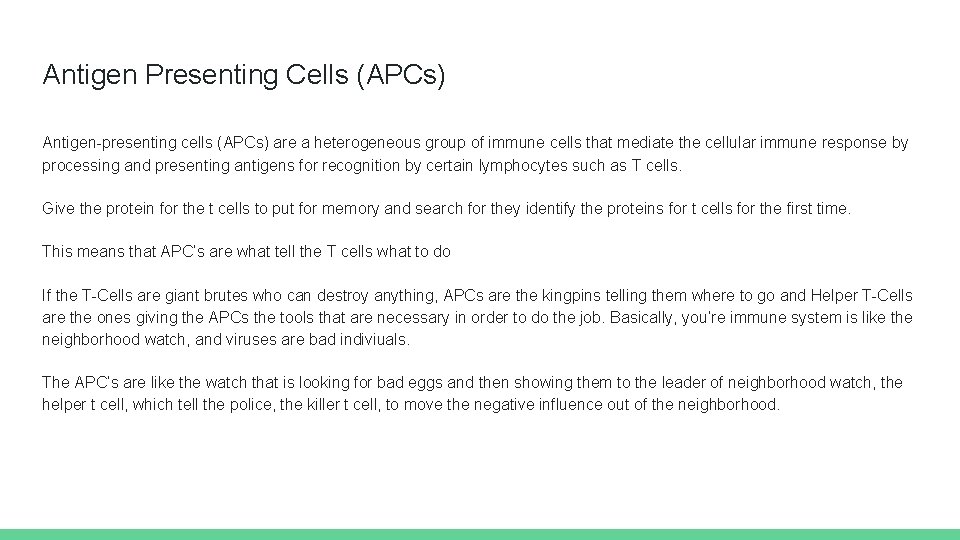 Antigen Presenting Cells (APCs)

Antigen-presenting cells (APCs) are a heterogeneous group of immune cells that mediate the cellular immune response by processing and presenting antigens for recognition by certain lymphocytes such as T cells.

Give the protein for the t cells to put for memory and search for they identify the proteins for t cells for the first time.

This means that APC's are what tell the T cells what to do

If the T-Cells are giant brutes who can destroy anything, APCs are the kingpins telling them where to go and Helper T-Cells are the ones giving the APCs the tools that are necessary in order to do the job. Basically, you're immune system is like the neighborhood watch, and viruses are bad indiviuals.

The APC's are like the watch that is looking for bad eggs and then showing them to the leader of neighborhood watch, the helper t cell, which tell the police, the killer t cell, to move the negative influence out of the neighborhood.